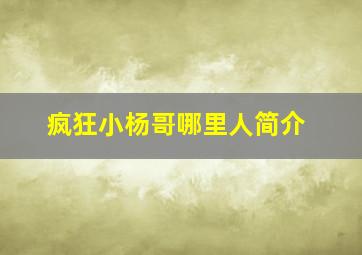 疯狂小杨哥哪里人简介